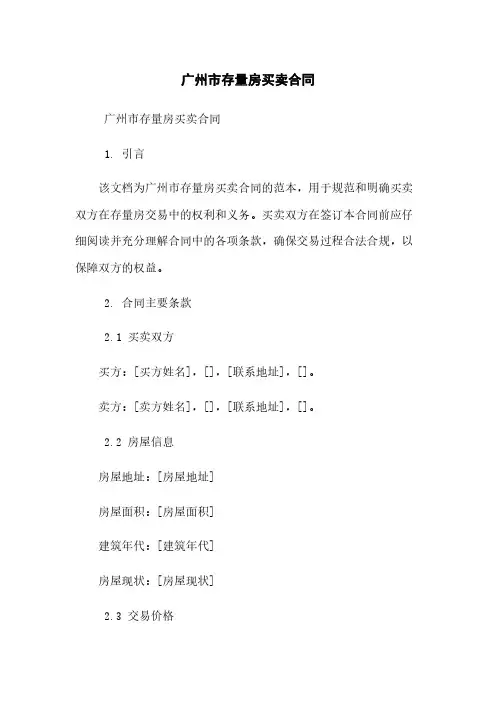 广州市存量房买卖合同

广州市存量房买卖合同

1. 引言

该文档为广州市存量房买卖合同的范本，用于规范和明确买卖双方在存量房交易中的权利和义务。买卖双方在签订本合同前应仔细阅读并充分理解合同中的各项条款，确保交易过程合法合规，以保障双方的权益。

2. 合同主要条款

2.1 买卖双方

买方：[买方姓名]，[]，[联系地址]，[]。

卖方：[卖方姓名]，[]，[联系地址]，[]。

2.2 房屋信息

房屋地址：[房屋地址]

房屋面积：[房屋面积]

建筑年代：[建筑年代]

房屋现状：[房屋现状]

2.3 交易价格